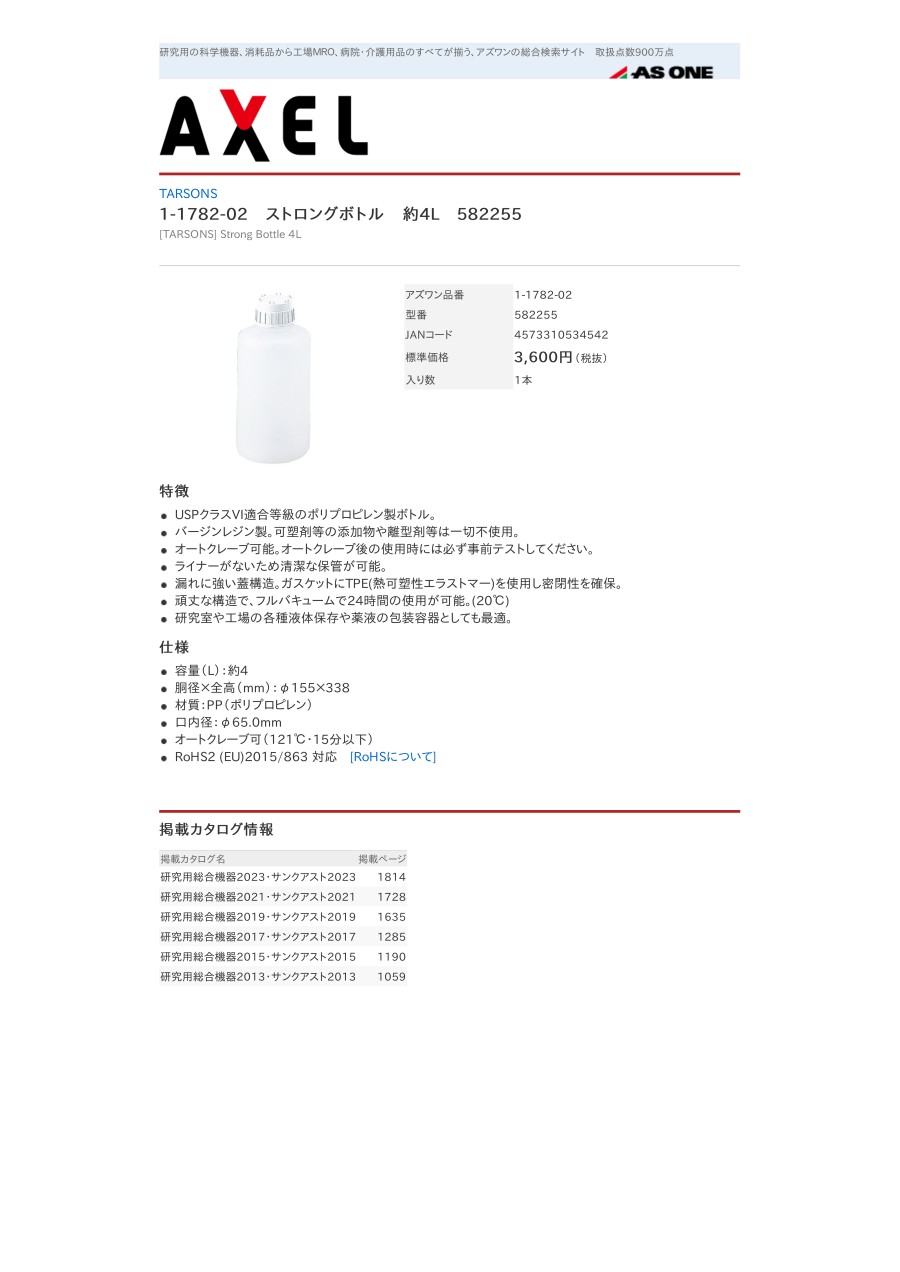 研究用の科学機器、消耗品から工場MRO、病院・介護用品のすべてが揃う、アズワンの総合検索サイト 取扱点数900万点

AS ONE

AXEL

TARSONS

1-1782-02 ストロングボトル 約4L 582255

[TARSONS] Strong Bottle 4L

アズワン品番 1-1782-02
型番 582255
JANコード 4573310534542
標準価格 3,600円（税抜）
入り数 1本

特徴

• USPクラスVI適合等級のポリプロピレン製ボトル。
• バージンレジン製。可塑剤等の添加物や離型剤等は一切不使用。
• オートクレーブ可能。オートクレーブ後の使用時には必ず事前テストしてください。
• ライナーがないため清潔な保管が可能。
• 漏れに強い蓋構造。ガスケットにTPE(熱可塑性エラストマー)を使用し密閉性を確保。
• 頑丈な構造で、フルバキュームで24時間の使用が可能。(20℃)
• 研究室や工場の各種液体保存や薬液の包装容器としても最適。

仕様

• 容量（L）：約4
• 胴径×全高（mm）：φ155×338
• 材質：PP（ポリプロピレン）
• 口内径：φ65.0mm
• オートクレーブ可（121℃・15分以下）
• RoHS2 (EU)2015/863 対応 [RoHSについて]

掲載カタログ情報

| 掲載カタログ名 | 掲載ページ |
|---|---|
| 研究用総合機器2023・サンクアスト2023 | 1814 |
| 研究用総合機器2021・サンクアスト2021 | 1728 |
| 研究用総合機器2019・サンクアスト2019 | 1635 |
| 研究用総合機器2017・サンクアスト2017 | 1285 |
| 研究用総合機器2015・サンクアスト2015 | 1190 |
| 研究用総合機器2013・サンクアスト2013 | 1059 |